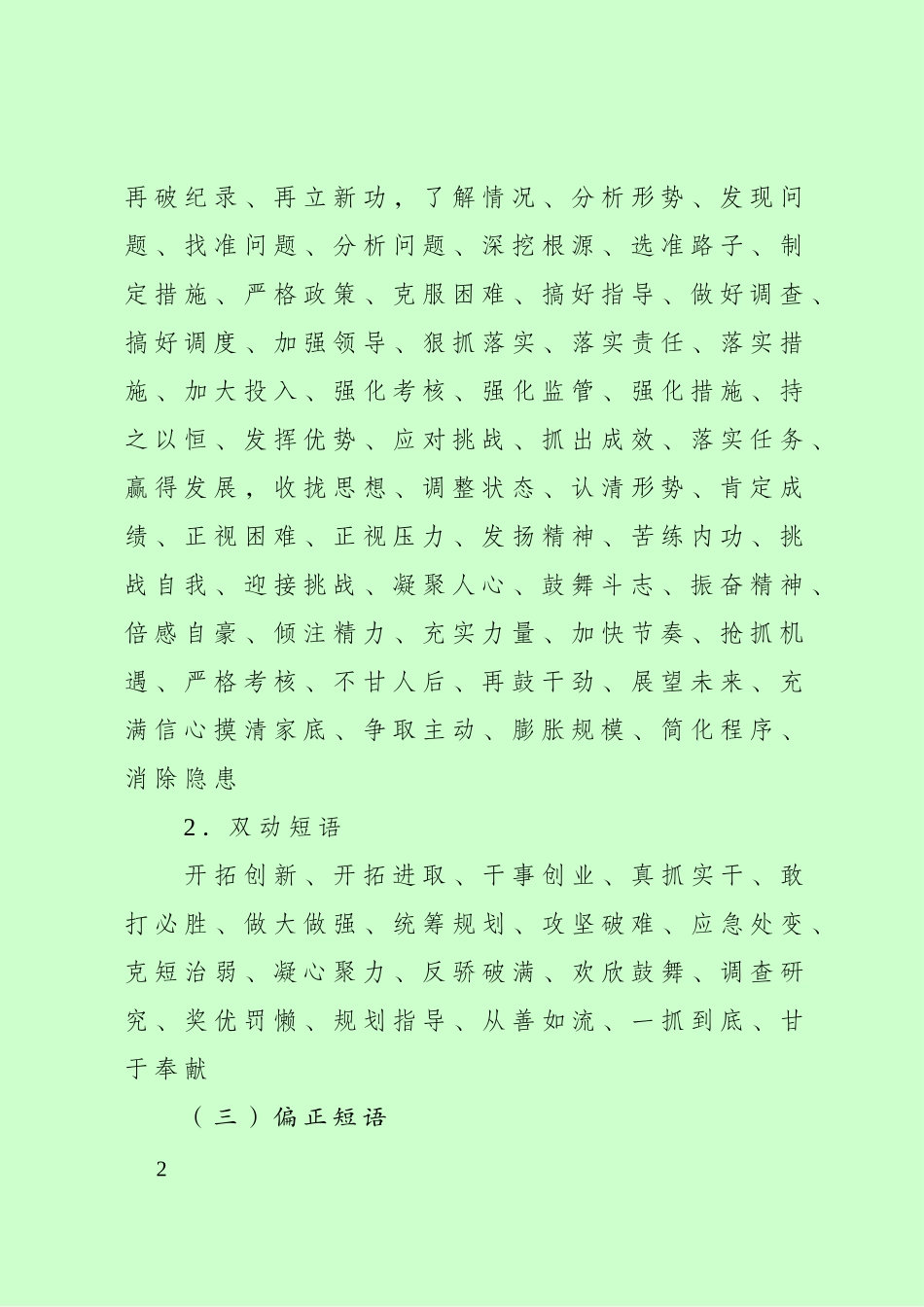 再破纪录、再立新功，了解情况、分析形势、发现问题、找准问题、分析问题、深挖根源、选准路子、制定措施、严格政策、克服困难、搞好指导、做好调查、搞好调度、加强领导、狠抓落实、落实责任、落实措施、加大投入、强化考核、强化监管、强化措施、持之以恒、发挥优势、应对挑战、抓出成效、落实任务、赢得发展，收拢思想、调整状态、认清形势、肯定成绩、正视困难、正视压力、发扬精神、苦练内功、挑战自我、迎接挑战、凝聚人心、鼓舞斗志、振奋精神、倍感自豪、倾注精力、充实力量、加快节奏、抢抓机遇、严格考核、不甘人后、再鼓干劲、展望未来、充满信心摸清家底、争取主动、膨胀规模、简化程序、消除隐患

2．双动短语

开拓创新、开拓进取、干事创业、真抓实干、敢打必胜、做大做强、统筹规划、攻坚破难、应急处变、克短治弱、凝心聚力、反骄破满、欢欣鼓舞、调查研究、奖优罚懒、规划指导、从善如流、一抓到底、甘于奉献

（三）偏正短语

2